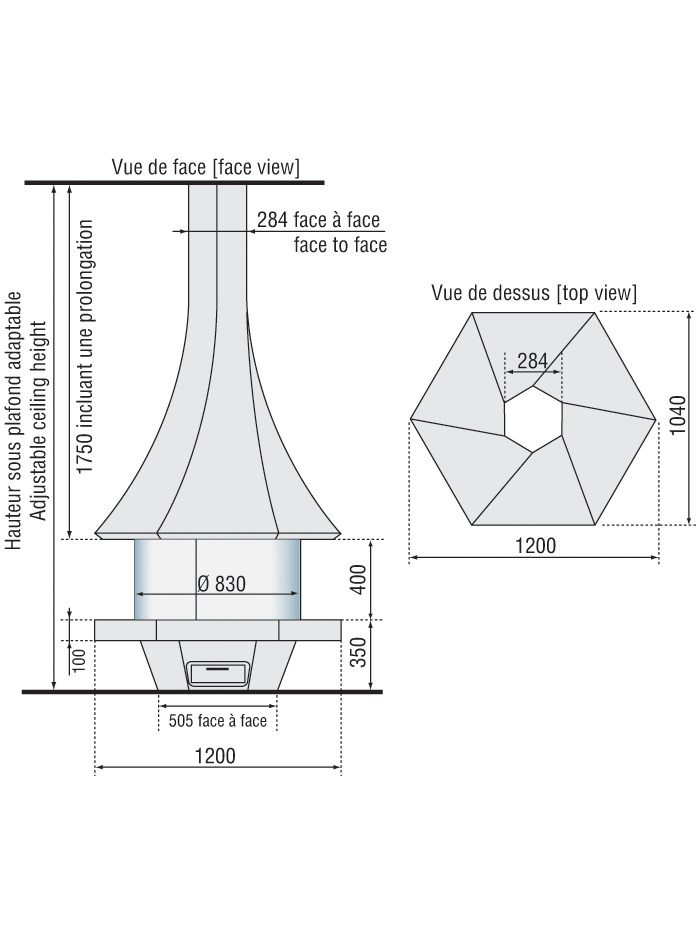 Vue de face [face view]

284 face à face
face to face

Hauteur sous plafond adaptable
Adjustable ceiling height

1750 incluant une prolongation

Ø 830

400

350

100

505 face à face

1200

Vue de dessus [top view]

284

1040

1200